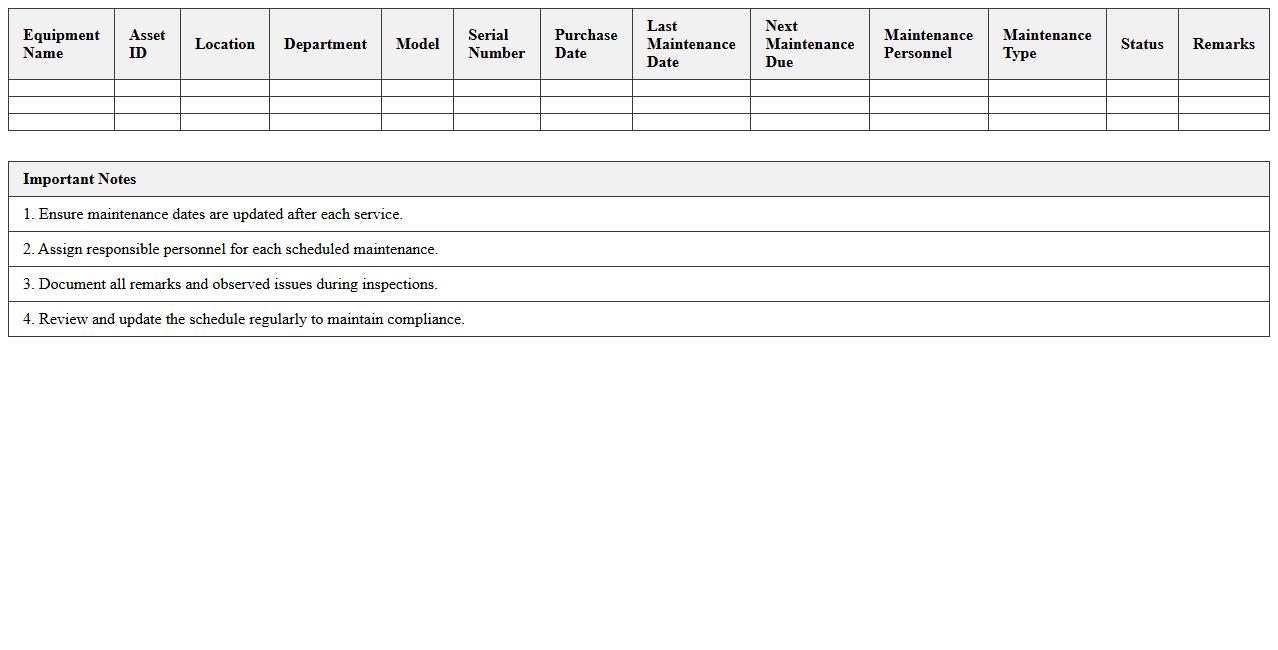 | Equipment Name | Asset ID | Location | Department | Model | Serial Number | Purchase Date | Last Maintenance Date | Next Maintenance Due | Maintenance Personnel | Maintenance Type | Status | Remarks |
|---|---|---|---|---|---|---|---|---|---|---|---|---|
| | | | | | | | | | | | | |
| | | | | | | | | | | | | |
| | | | | | | | | | | | | |

| Important Notes |
|---|
| 1. Ensure maintenance dates are updated after each service. |
| 2. Assign responsible personnel for each scheduled maintenance. |
| 3. Document all remarks and observed issues during inspections. |
| 4. Review and update the schedule regularly to maintain compliance. |